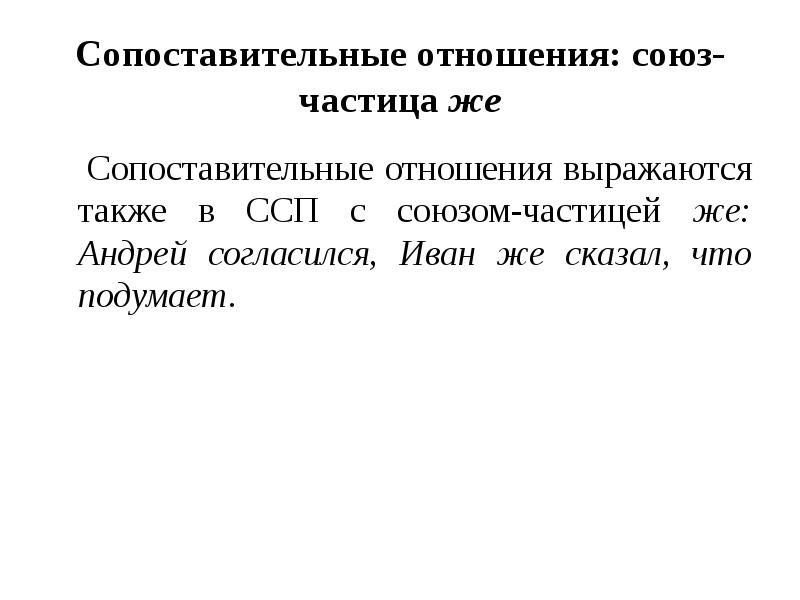 Сопоставительные отношения: союз-частица же

Сопоставительные отношения выражаются также в ССП с союзом-частицей же: Андрей согласился, Иван же сказал, что подумает.